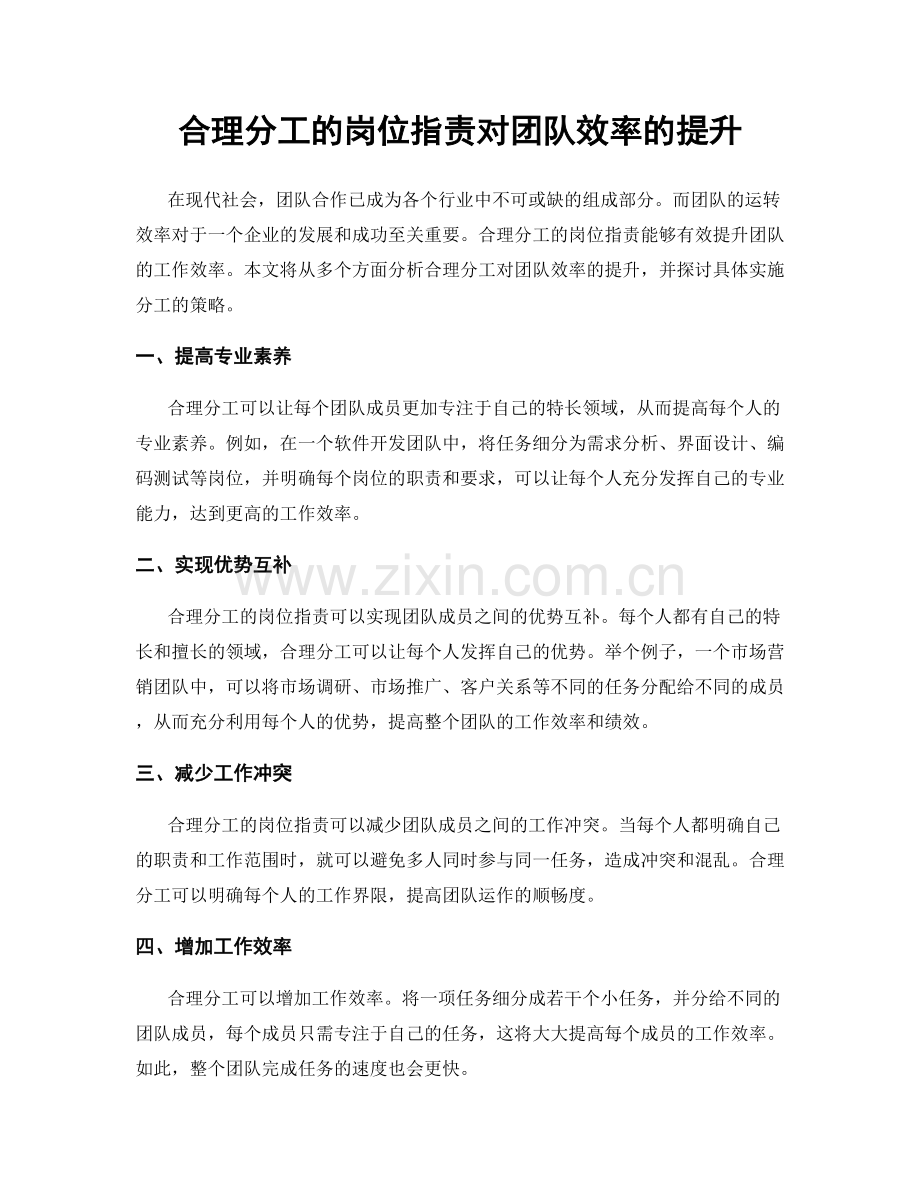 合理分工的岗位指责对团队效率的提升

在现代社会，团队合作已成为各个行业中不可或缺的组成部分。而团队的运转效率对于一个企业的发展和成功至关重要。合理分工的岗位指责能够有效提升团队的工作效率。本文将从多个方面分析合理分工对团队效率的提升，并探讨具体实施分工的策略。

一、提高专业素养

合理分工可以让每个团队成员更加专注于自己的特长领域，从而提高每个人的专业素养。例如，在一个软件开发团队中，将任务细分为需求分析、界面设计、编码测试等岗位，并明确每个岗位的职责和要求，可以让每个人充分发挥自己的专业能力，达到更高的工作效率。

二、实现优势互补

合理分工的岗位指责可以实现团队成员之间的优势互补。每个人都有自己的特长和擅长的领域，合理分工可以让每个人发挥自己的优势。举个例子，一个市场营销团队中，可以将市场调研、市场推广、客户关系等不同的任务分配给不同的成员，从而充分利用每个人的优势，提高整个团队的工作效率和绩效。

三、减少工作冲突

合理分工的岗位指责可以减少团队成员之间的工作冲突。当每个人都明确自己的职责和工作范围时，就可以避免多人同时参与同一任务，造成冲突和混乱。合理分工可以明确每个人的工作界限，提高团队运作的顺畅度。

四、增加工作效率

合理分工可以增加工作效率。将一项任务细分成若干个小任务，并分给不同的团队成员，每个成员只需专注于自己的任务，这将大大提高每个成员的工作效率。如此，整个团队完成任务的速度也会更快。

www.zixin.com.cn